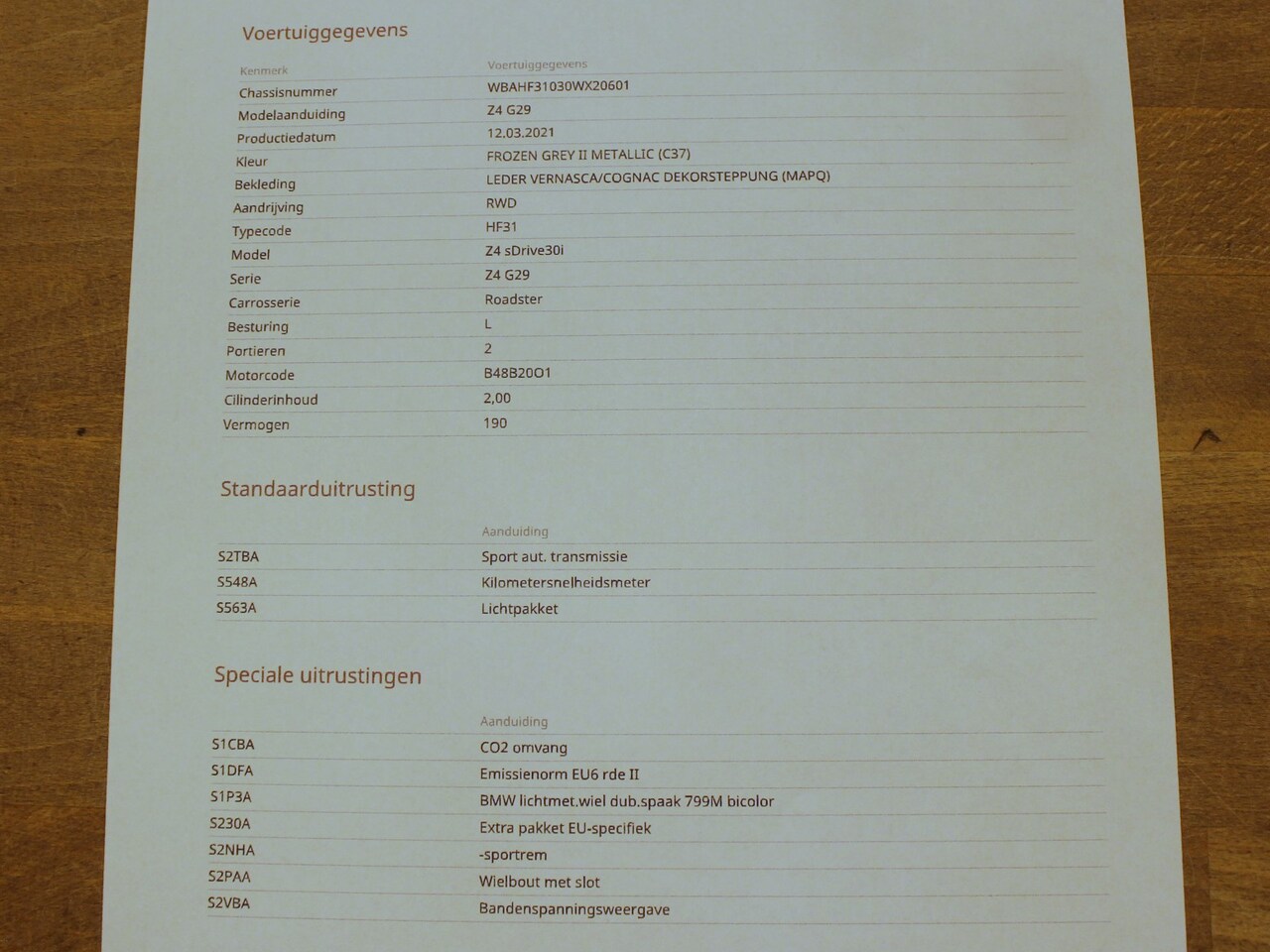 Voertuiggegevens

| Kenmerk | Voertuiggegevens |
|---|---|
| Chassisnummer | WBAHF31030WX20601 |
| Modelaanduiding | Z4 G29 |
| Productiedatum | 12.03.2021 |
| Kleur | FROZEN GREY II METALLIC (C37) |
| Bekleding | LEDER VERNASCA/COGNAC DEKORSTEPPUNG (MAPQ) |
| Aandrijving | RWD |
| Typecode | HF31 |
| Model | Z4 sDrive30i |
| Serie | Z4 G29 |
| Carrosserie | Roadster |
| Besturing | L |
| Portieren | 2 |
| Motorcode | B48B20O1 |
| Cilinderinhoud | 2,00 |
| Vermogen | 190 |

Standaarduitrusting

| | Aanduiding |
|---|---|
| S2TBA | Sport aut. transmissie |
| S548A | Kilometersnelheidsmeter |
| S563A | Lichtpakket |

Speciale uitrustingen

| | Aanduiding |
|---|---|
| S1CBA | CO2 omvang |
| S1DFA | Emissienorm EU6 rde II |
| S1P3A | BMW lichtmet.wiel dub.spaak 799M bicolor |
| S230A | Extra pakket EU-specifiek |
| S2NHA | -sportrem |
| S2PAA | Wielbout met slot |
| S2VBA | Bandenspanningsweergave |